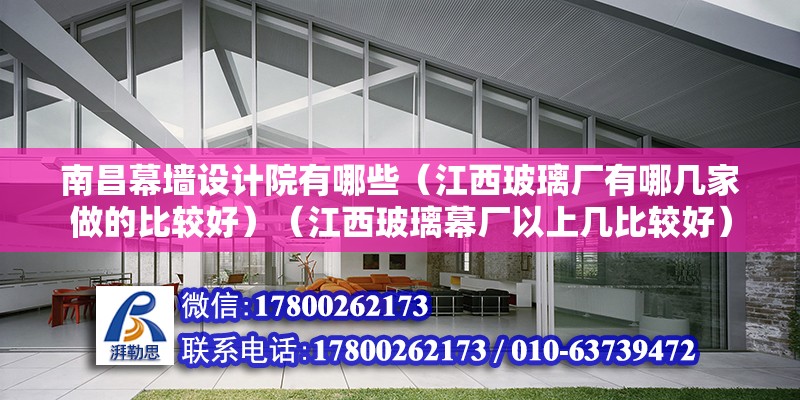 南昌幕墙设计院有哪些（江西玻璃厂有哪几家做的比较好）（江西玻璃幕厂以上几比较好）

湃勒思

微信:17800262173

联系电话:17800262173 / 010-63739472